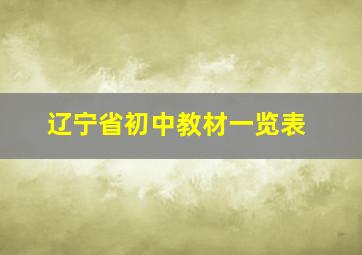 辽宁省初中教材一览表